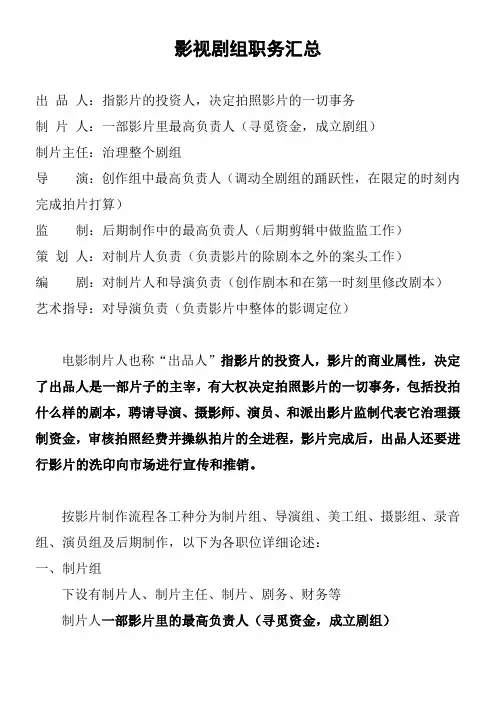 影视剧组职务汇总

出 品 人：指影片的投资人，决定拍照影片的一切事务
制 片 人：一部影片里最高负责人（寻觅资金，成立剧组）
制片主任：治理整个剧组
导 演：创作组中最高负责人（调动全剧组的踊跃性，在限定的时刻内完成拍片打算）
监 制：后期制作中的最高负责人（后期剪辑中做监监工作）
策 划 人：对制片人负责（负责影片的除剧本之外的案头工作）
编 剧：对制片人和导演负责（创作剧本和在第一时刻里修改剧本）
艺术指导：对导演负责（负责影片中整体的影调定位）

电影制片人也称“出品人”指影片的投资人，影片的商业属性，决定了出品人是一部片子的主宰，有大权决定拍照影片的一切事务，包括投拍什么样的剧本，聘请导演、摄影师、演员、和派出影片监制代表它治理摄制资金，审核拍照经费并操纵拍片的全进程，影片完成后，出品人还要进行影片的洗印向市场进行宣传和推销。

按影片制作流程各工种分为制片组、导演组、美工组、摄影组、录音组、演员组及后期制作，以下为各职位详细论述：
一、制片组
下设有制片人、制片主任、制片、剧务、财务等
制片人一部影片里的最高负责人（寻觅资金，成立剧组）